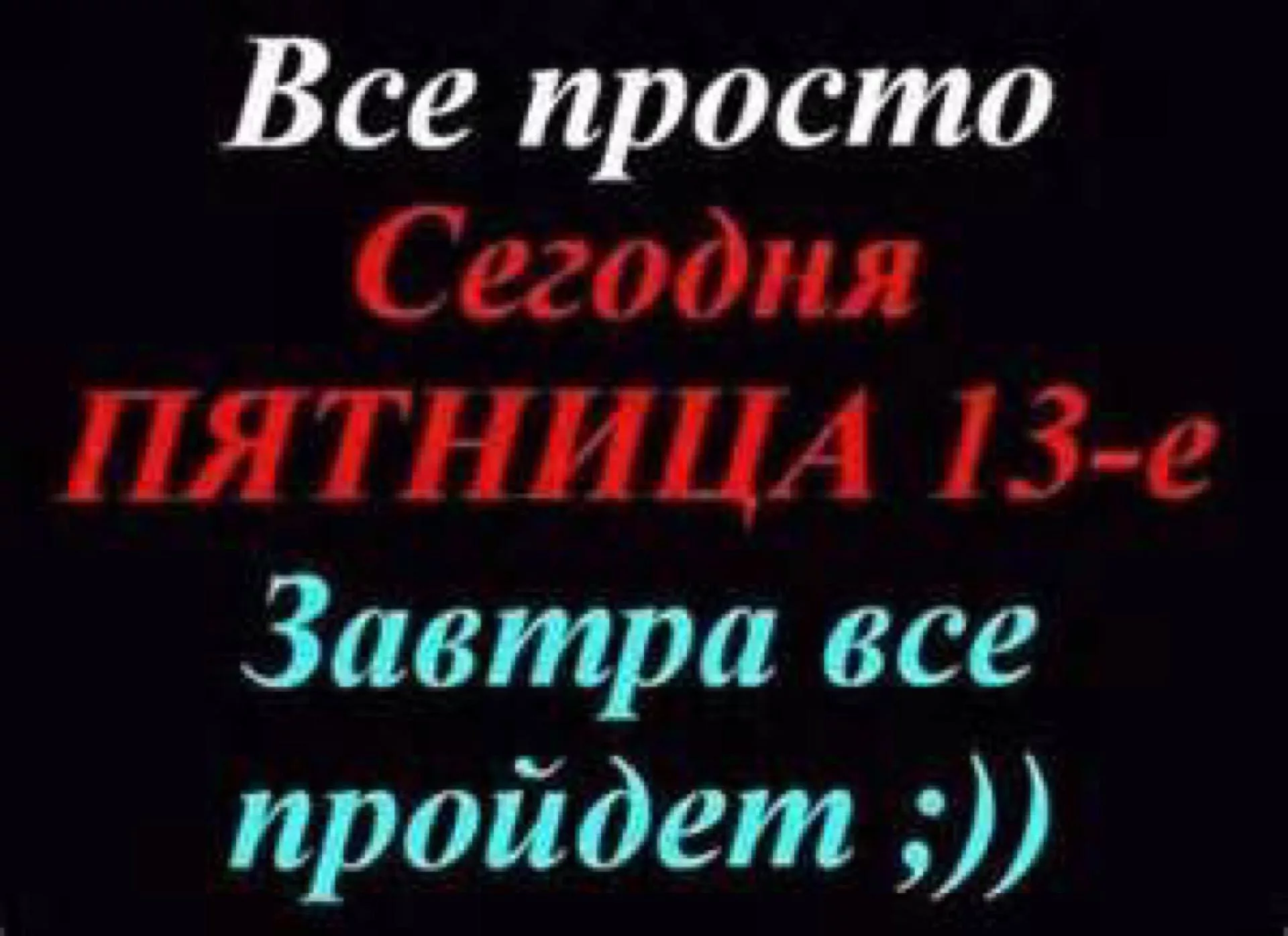 Все просто
Сегодня
ПЯТНИЦА 13-е
Завтра все
пройдет ;))